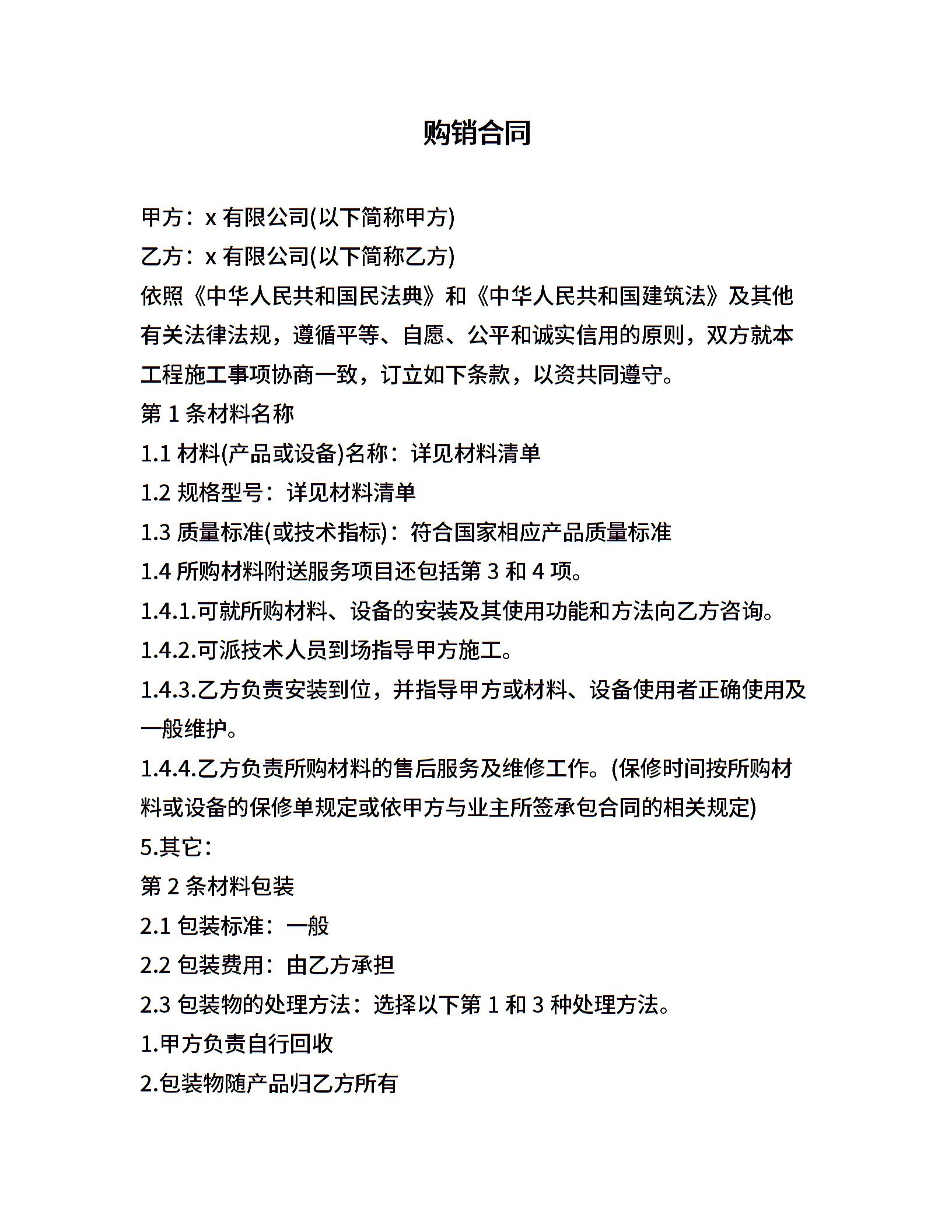 购销合同

甲方：x 有限公司(以下简称甲方)

乙方：x 有限公司(以下简称乙方)

依照《中华人民共和国民法典》和《中华人民共和国建筑法》及其他有关法律法规，遵循平等、自愿、公平和诚实信用的原则，双方就本工程施工事项协商一致，订立如下条款，以资共同遵守。

第 1 条材料名称

1.1 材料(产品或设备)名称：详见材料清单

1.2 规格型号：详见材料清单

1.3 质量标准(或技术指标)：符合国家相应产品质量标准

1.4 所购材料附送服务项目还包括第 3 和 4 项。

1.4.1.可就所购材料、设备的安装及其使用功能和方法向乙方咨询。

1.4.2.可派技术人员到场指导甲方施工。

1.4.3.乙方负责安装到位，并指导甲方或材料、设备使用者正确使用及一般维护。

1.4.4.乙方负责所购材料的售后服务及维修工作。(保修时间按所购材料或设备的保修单规定或依甲方与业主所签承包合同的相关规定)

5.其它：

第 2 条材料包装

2.1 包装标准：一般

2.2 包装费用：由乙方承担

2.3 包装物的处理方法：选择以下第 1 和 3 种处理方法。

1.甲方负责自行回收

2.包装物随产品归乙方所有